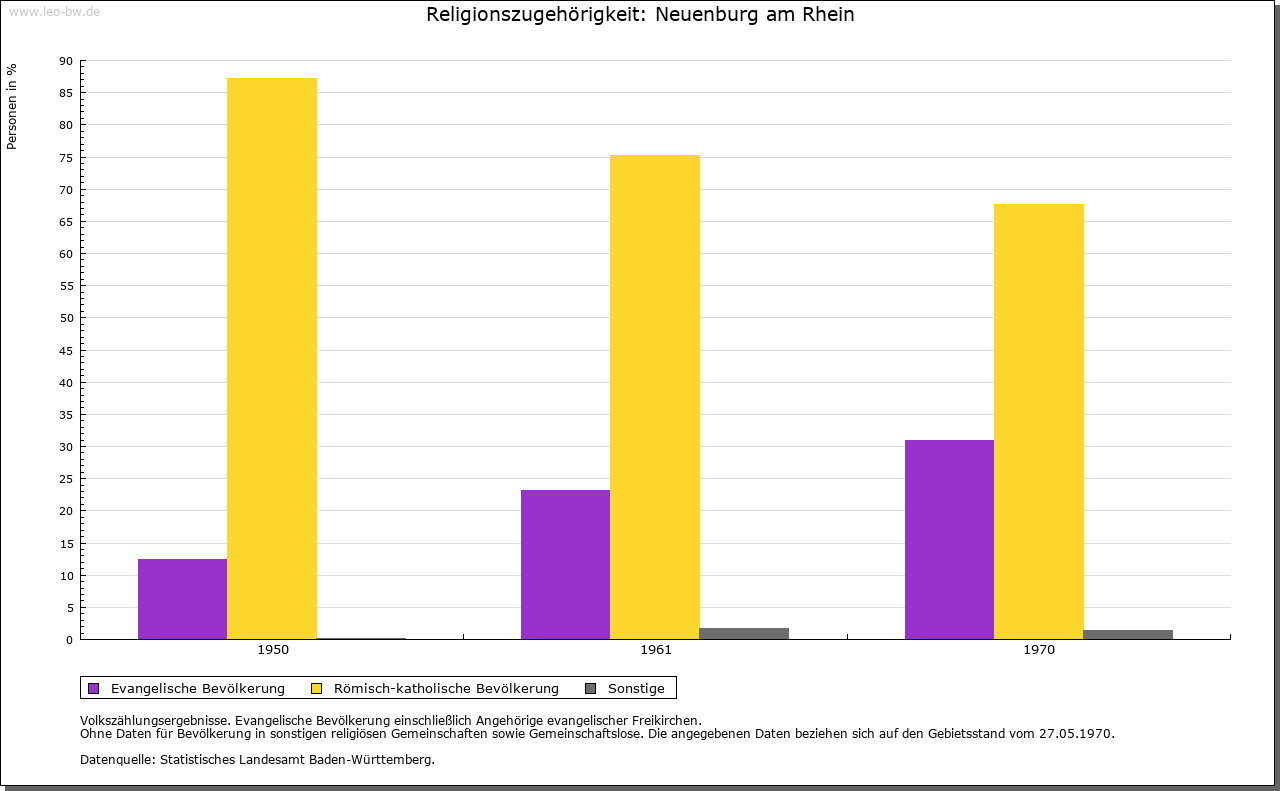 www.leo-bw.de

Religionszugehörigkeit: Neuenburg am Rhein

Personen in %

90
85
80
75
70
65
60
55
50
45
40
35
30
25
20
15
10
5
0

1950
1961
1970

Evangelische Bevölkerung
Römisch-katholische Bevölkerung
Sonstige

Volkszählungsergebnisse. Evangelische Bevölkerung einschließlich Angehörige evangelischer Freikirchen.
Ohne Daten für Bevölkerung in sonstigen religiösen Gemeinschaften sowie Gemeinschaftslose. Die angegebenen Daten beziehen sich auf den Gebietsstand vom 27.05.1970.

Datenquelle: Statistisches Landesamt Baden-Württemberg.